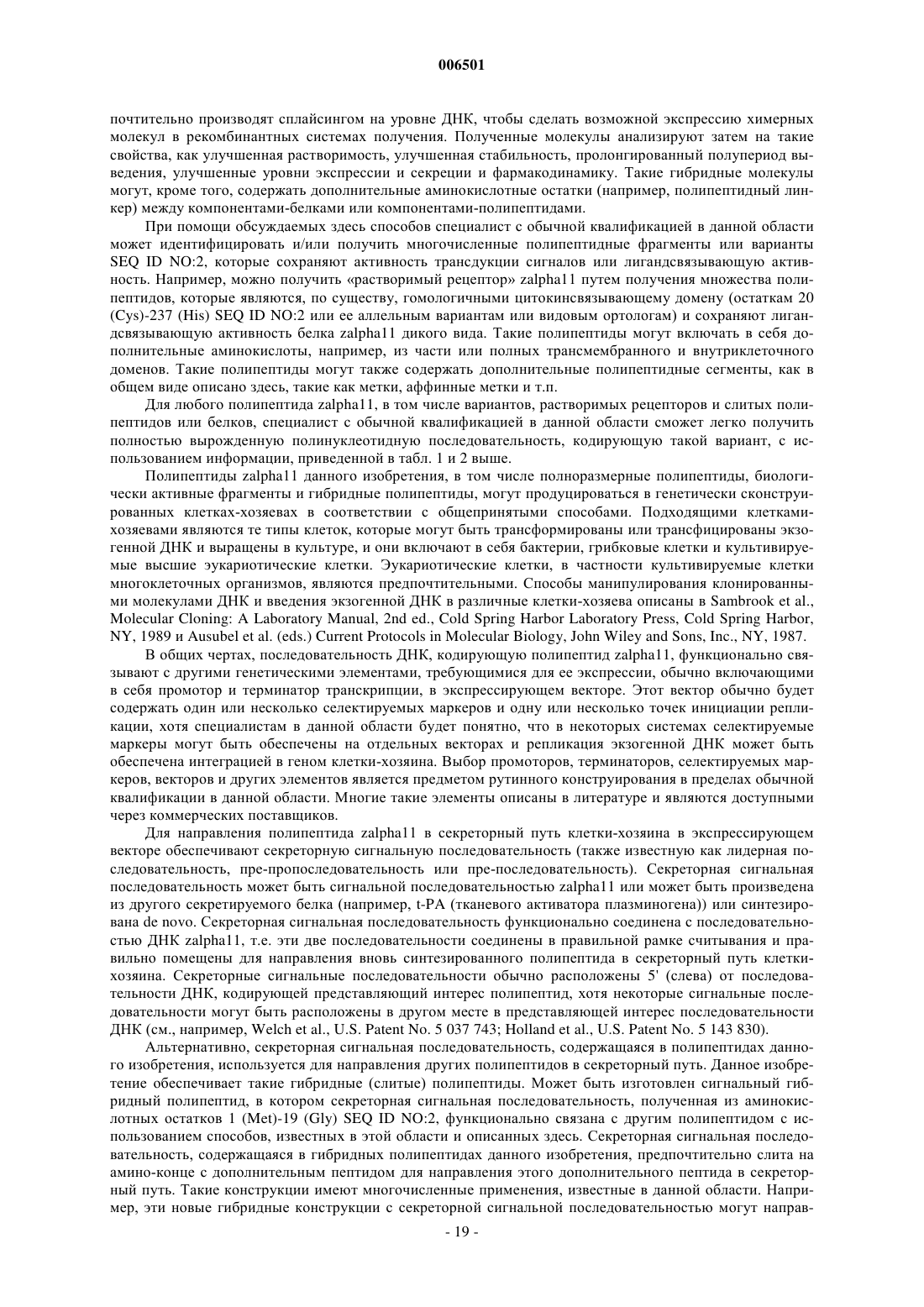 006501

почтительно производят сплайсингом на уровне ДНК, чтобы сделать возможной экспрессию химерных молекул в рекомбинантных системах получения. Полученные молекулы анализируют затем на такие свойства, как улучшенная растворимость, улучшенная стабильность, пролонгированный полупериод выведения, улучшенные уровни экспрессии и секреции и фармакодинамику. Такие гибридные молекулы могут, кроме того, содержать дополнительные аминокислотные остатки (например, полипептидный линкер) между компонентами-белками или компонентами-полипептидами.

При помощи обсуждаемых здесь способов специалист с обычной квалификацией в данной области может идентифицировать и/или получить многочисленные полипептидные фрагменты или варианты SEQ ID NO:2, которые сохраняют активность трансдукции сигналов или лигандсвязывающую активность. Например, можно получить «растворимый рецептор» zalpha11 путем получения множества полипептидов, которые являются, по существу, гомологичными цитокинсвязывающему домену (остаткам 20 (Cys)-237 (His) SEQ ID NO:2 или ее аллельным вариантам или видовым ортологам) и сохраняют лигандсвязывающую активность белка zalpha11 дикого вида. Такие полипептиды могут включать в себя дополнительные аминокислоты, например, из части или полных трансмембранного и внутриклеточного доменов. Такие полипептиды могут также содержать дополнительные полипептидные сегменты, как в общем виде описано здесь, такие как метки, аффинные метки и т.п.

Для любого полипептида zalpha11, в том числе вариантов, растворимых рецепторов и слитых полипептидов или белков, специалист с обычной квалификацией в данной области сможет легко получить полностью вырожденную полинуклеотидную последовательность, кодирующую такой вариант, с использованием информации, приведенной в табл. 1 и 2 выше.

Полипептиды zalpha11 данного изобретения, в том числе полноразмерные полипептиды, биологически активные фрагменты и гибридные полипептиды, могут продуцироваться в генетически сконструированных клетках-хозяевах в соответствии с общепринятыми способами. Подходящими клетками-хозяевами являются те типы клеток, которые могут быть трансформированы или трансфицированы экзогенной ДНК и выращены в культуре, и они включают в себя бактерии, грибковые клетки и культивируемые высшие эукариотические клетки. Эукариотические клетки, в частности культивируемые клетки многоклеточных организмов, являются предпочтительными. Способы манипулирования клонированными молекулами ДНК и введения экзогенной ДНК в различные клетки-хозяева описаны в Sambrook et al., Molecular Cloning: A Laboratory Manual, 2nd ed., Cold Spring Harbor Laboratory Press, Cold Spring Harbor, NY, 1989 и Ausubel et al. (eds.) Current Protocols in Molecular Biology, John Wiley and Sons, Inc., NY, 1987.

В общих чертах, последовательность ДНК, кодирующую полипептид zalpha11, функционально связывают с другими генетическими элементами, требующимися для ее экспрессии, обычно включающими в себя промотор и терминатор транскрипции, в экспрессирующем векторе. Этот вектор обычно будет содержать один или несколько селектируемых маркеров и одну или несколько точек инициации репликации, хотя специалистам в данной области будет понятно, что в некоторых системах селектируемые маркеры могут быть обеспечены на отдельных векторах и репликация экзогенной ДНК может быть обеспечена интеграцией в геном клетки-хозяина. Выбор промоторов, терминаторов, селектируемых маркеров, векторов и других элементов является предметом рутинного конструирования в пределах обычной квалификации в данной области. Многие такие элементы описаны в литературе и являются доступными через коммерческих поставщиков.

Для направления полипептида zalpha11 в секреторный путь клетки-хозяина в экспрессирующем векторе обеспечивают секреторную сигнальную последовательность (также известную как лидерная последовательность, пре-пропоследовательность или пре-последовательность). Секреторная сигнальная последовательность может быть сигнальной последовательностью zalpha11 или может быть произведена из другого секретируемого белка (например, t-PA (тканевого активатора плазминогена)) или синтезирована de novo. Секреторная сигнальная последовательность функционально соединена с последовательностью ДНК zalpha11, т.е. эти две последовательности соединены в правильной рамке считывания и правильно помещены для направления вновь синтезированного полипептида в секреторный путь клетки-хозяина. Секреторные сигнальные последовательности обычно расположены 5' (слева) от последовательности ДНК, кодирующей представляющий интерес полипептид, хотя некоторые сигнальные последовательности могут быть расположены в другом месте в представляющей интерес последовательности ДНК (см., например, Welch et al., U.S. Patent No. 5 037 743; Holland et al., U.S. Patent No. 5 143 830).

Альтернативно, секреторная сигнальная последовательность, содержащаяся в полипептидах данного изобретения, используется для направления других полипептидов в секреторный путь. Данное изобретение обеспечивает такие гибридные (слитые) полипептиды. Может быть изготовлен сигнальный гибридный полипептид, в котором секреторная сигнальная последовательность, полученная из аминокислотных остатков 1 (Met)-19 (Gly) SEQ ID NO:2, функционально связана с другим полипептидом с использованием способов, известных в этой области и описанных здесь. Секреторная сигнальная последовательность, содержащаяся в гибридных полипептидах данного изобретения, предпочтительно слита на амино-конце с дополнительным пептидом для направления этого дополнительного пептида в секреторный путь. Такие конструкции имеют многочисленные применения, известные в данной области. Например, эти новые гибридные конструкции с секреторной сигнальной последовательностью могут направ-

- 19 -